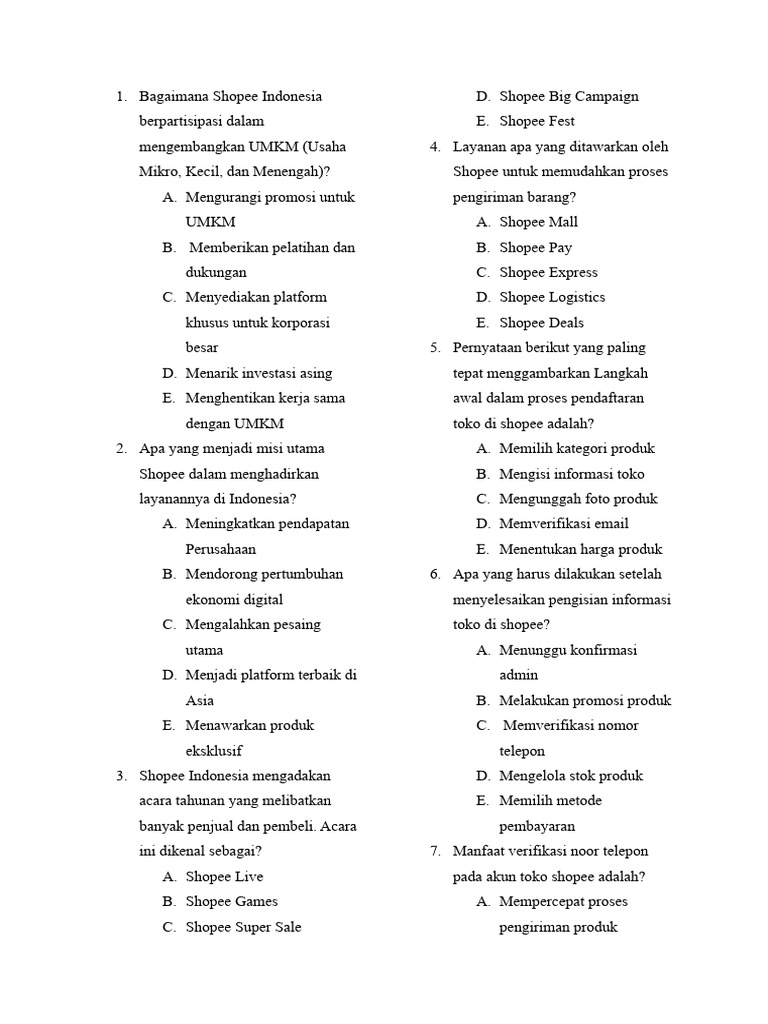 1. Bagaimana Shopee Indonesia berpartisipasi dalam mengembangkan UMKM (Usaha Mikro, Kecil, dan Menengah)?
A. Mengurangi promosi untuk UMKM
B. Memberikan pelatihan dan dukungan
C. Menyediakan platform khusus untuk korporasi besar
D. Menarik investasi asing
E. Menghentikan kerja sama dengan UMKM

2. Apa yang menjadi misi utama Shopee dalam menghadirkan layanannya di Indonesia?
A. Meningkatkan pendapatan Perusahaan
B. Mendorong pertumbuhan ekonomi digital
C. Mengalahkan pesaing utama
D. Menjadi platform terbaik di Asia
E. Menawarkan produk eksklusif

3. Shopee Indonesia mengadakan acara tahunan yang melibatkan banyak penjual dan pembeli. Acara ini dikenal sebagai?
A. Shopee Live
B. Shopee Games
C. Shopee Super Sale
D. Shopee Big Campaign
E. Shopee Fest

4. Layanan apa yang ditawarkan oleh Shopee untuk memudahkan proses pengiriman barang?
A. Shopee Mall
B. Shopee Pay
C. Shopee Express
D. Shopee Logistics
E. Shopee Deals

5. Pernyataan berikut yang paling tepat menggambarkan Langkah awal dalam proses pendaftaran toko di shopee adalah?
A. Memilih kategori produk
B. Mengisi informasi toko
C. Mengunggah foto produk
D. Memverifikasi email
E. Menentukan harga produk

6. Apa yang harus dilakukan setelah menyelesaikan pengisian informasi toko di shopee?
A. Menunggu konfirmasi admin
B. Melakukan promosi produk
C. Memverifikasi nomor telepon
D. Mengelola stok produk
E. Memilih metode pembayaran

7. Manfaat verifikasi noor telepon pada akun toko shopee adalah?
A. Mempercepat proses pengiriman produk